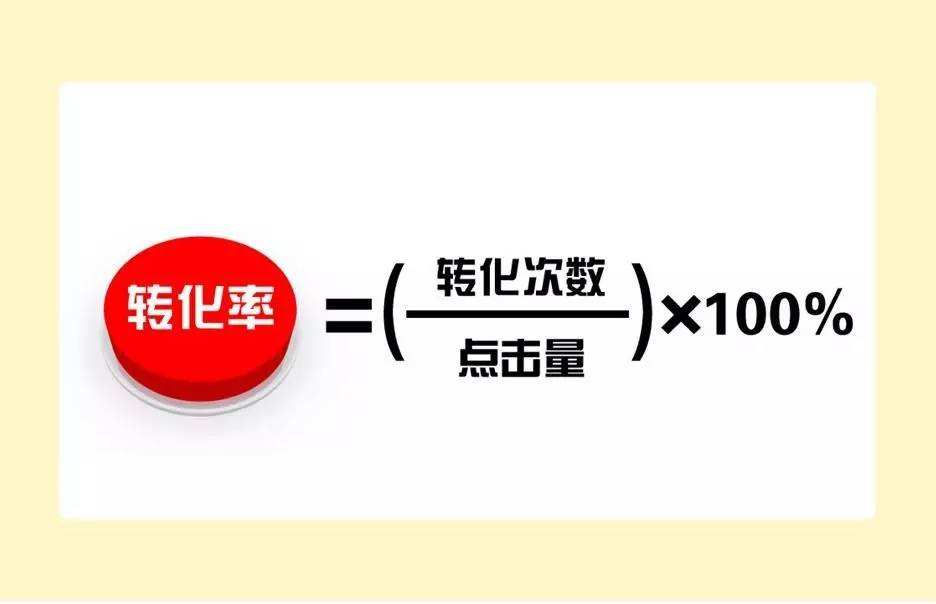 $转化率 = \left(\frac{转化次数}{点击量}\right) \times 100\%$